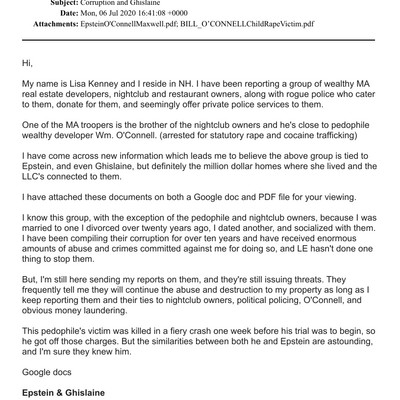 Subject: Corruption and Ghislaine
Date: Mon, 06 Jul 2020 16:41:08 +0000
Attachments: EpsteinO'ConnellMaxwell.pdf; BILL_O'CONNELLChildRapeVictim.pdf

Hi,

My name is Lisa Kenney and I reside in NH. I have been reporting a group of wealthy MA real estate developers, nightclub and restaurant owners, along with rogue police who cater to them, donate for them, and seemingly offer private police services to them.

One of the MA troopers is the brother of the nightclub owners and he's close to pedophile wealthy developer Wm. O'Connell. (arrested for statutory rape and cocaine trafficking)

I have come across new information which leads me to believe the above group is tied to Epstein, and even Ghislaine, but definitely the million dollar homes where she lived and the LLC's connected to them.

I have attached these documents on both a Google doc and PDF file for your viewing.

I know this group, with the exception of the pedophile and nightclub owners, because I was married to one I divorced over twenty years ago, I dated another, and socialized with them. I have been compiling their corruption for over ten years and have received enormous amounts of abuse and crimes committed against me for doing so, and LE hasn't done one thing to stop them.

But, I'm still here sending my reports on them, and they're still issuing threats. They frequently tell me they will continue the abuse and destruction to my property as long as I keep reporting them and their ties to nightclub owners, political policing, O'Connell, and obvious money laundering.

This pedophile's victim was killed in a fiery crash one week before his trial was to begin, so he got off those charges. But the similarities between both he and Epstein are astounding, and I'm sure they knew him.

Google docs

Epstein & Ghislaine